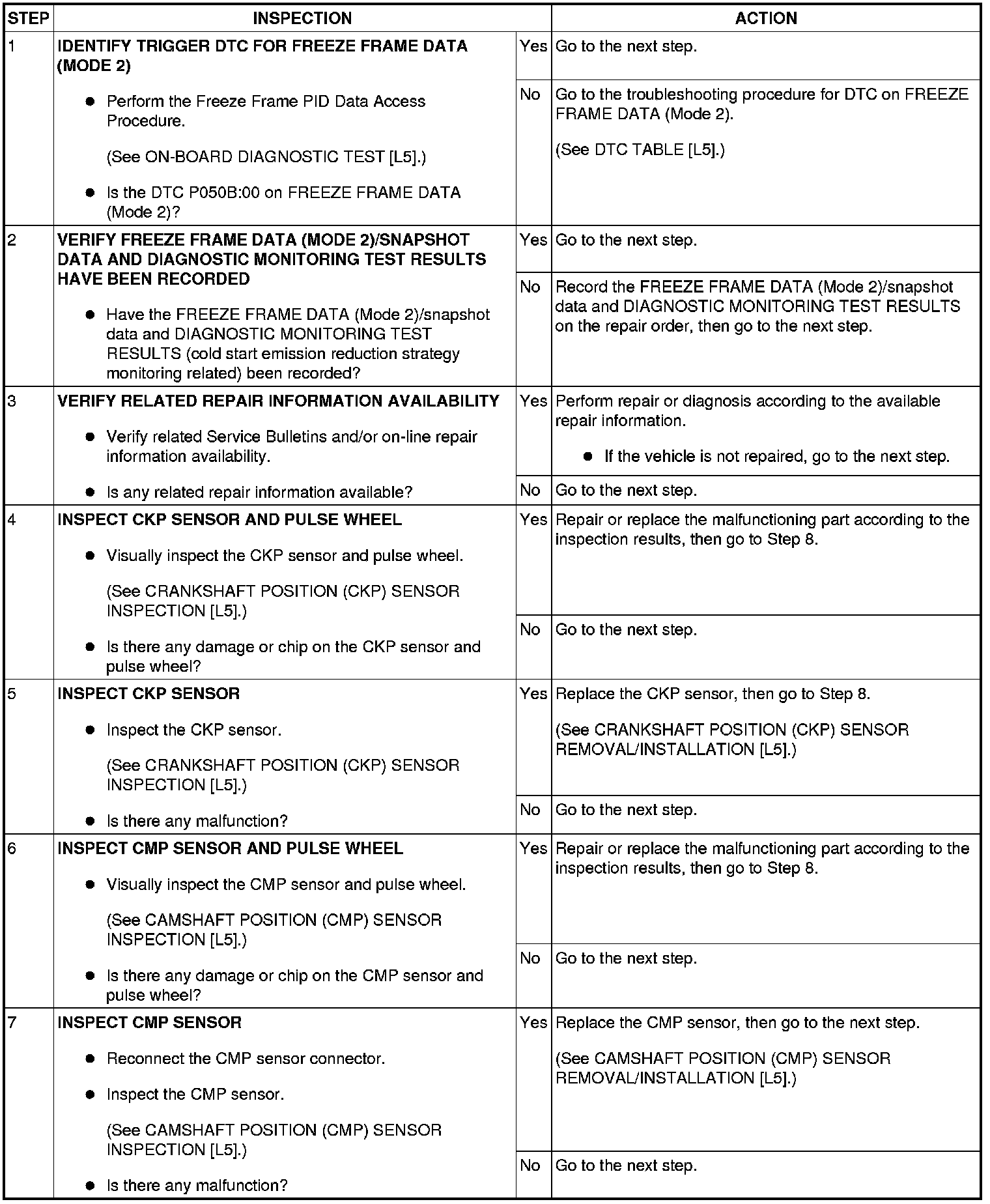 | STEP | INSPECTION | | ACTION |
|---|---|---|---|
| 1 | IDENTIFY TRIGGER DTC FOR FREEZE FRAME DATA (MODE 2) ● Perform the Freeze Frame PID Data Access Procedure. (See ON-BOARD DIAGNOSTIC TEST [L5].) ● Is the DTC P050B:00 on FREEZE FRAME DATA (Mode 2)? | Yes | Go to the next step. |
| | | No | Go to the troubleshooting procedure for DTC on FREEZE FRAME DATA (Mode 2). (See DTC TABLE [L5].) |
| 2 | VERIFY FREEZE FRAME DATA (MODE 2)/SNAPSHOT DATA AND DIAGNOSTIC MONITORING TEST RESULTS HAVE BEEN RECORDED ● Have the FREEZE FRAME DATA (Mode 2)/snapshot data and DIAGNOSTIC MONITORING TEST RESULTS (cold start emission reduction strategy monitoring related) been recorded? | Yes | Go to the next step. |
| | | No | Record the FREEZE FRAME DATA (Mode 2)/snapshot data and DIAGNOSTIC MONITORING TEST RESULTS on the repair order, then go to the next step. |
| 3 | VERIFY RELATED REPAIR INFORMATION AVAILABILITY ● Verify related Service Bulletins and/or on-line repair information availability. ● Is any related repair information available? | Yes | Perform repair or diagnosis according to the available repair information. ● If the vehicle is not repaired, go to the next step. |
| | | No | Go to the next step. |
| 4 | INSPECT CKP SENSOR AND PULSE WHEEL ● Visually inspect the CKP sensor and pulse wheel. (See CRANKSHAFT POSITION (CKP) SENSOR INSPECTION [L5].) ● Is there any damage or chip on the CKP sensor and pulse wheel? | Yes | Repair or replace the malfunctioning part according to the inspection results, then go to Step 8. |
| | | No | Go to the next step. |
| 5 | INSPECT CKP SENSOR ● Inspect the CKP sensor. (See CRANKSHAFT POSITION (CKP) SENSOR INSPECTION [L5].) ● Is there any malfunction? | Yes | Replace the CKP sensor, then go to Step 8. (See CRANKSHAFT POSITION (CKP) SENSOR REMOVAL/INSTALLATION [L5].) |
| | | No | Go to the next step. |
| 6 | INSPECT CMP SENSOR AND PULSE WHEEL ● Visually inspect the CMP sensor and pulse wheel. (See CAMSHAFT POSITION (CMP) SENSOR INSPECTION [L5].) ● Is there any damage or chip on the CMP sensor and pulse wheel? | Yes | Repair or replace the malfunctioning part according to the inspection results, then go to Step 8. |
| | | No | Go to the next step. |
| 7 | INSPECT CMP SENSOR ● Reconnect the CMP sensor connector. ● Inspect the CMP sensor. (See CAMSHAFT POSITION (CMP) SENSOR INSPECTION [L5].) ● Is there any malfunction? | Yes | Replace the CMP sensor, then go to the next step. (See CAMSHAFT POSITION (CMP) SENSOR REMOVAL/INSTALLATION [L5].) |
| | | No | Go to the next step. |